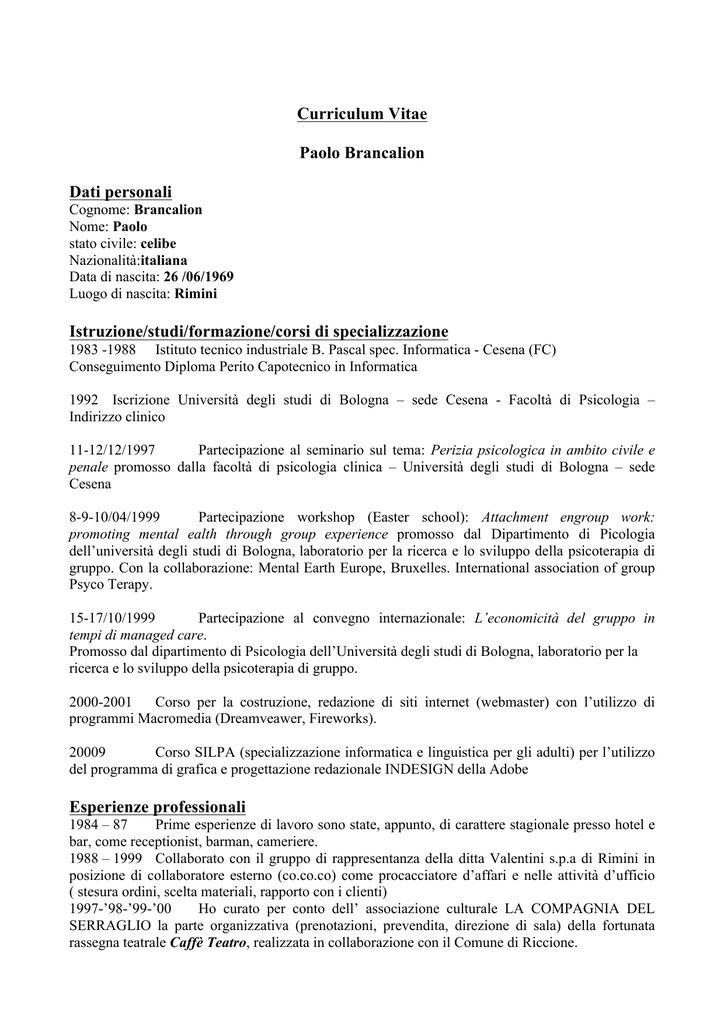 Curriculum Vitae

Paolo Brancalion

Dati personali
Cognome: Brancalion
Nome: Paolo
stato civile: celibe
Nazionalità:italiana
Data di nascita: 26 /06/1969
Luogo di nascita: Rimini

Istruzione/studi/formazione/corsi di specializzazione
1983 -1988 Istituto tecnico industriale B. Pascal spec. Informatica - Cesena (FC)
Conseguimento Diploma Perito Capotecnico in Informatica

1992 Iscrizione Università degli studi di Bologna – sede Cesena - Facoltà di Psicologia – Indirizzo clinico

11-12/12/1997 Partecipazione al seminario sul tema: Perizia psicologica in ambito civile e penale promosso dalla facoltà di psicologia clinica – Università degli studi di Bologna – sede Cesena

8-9-10/04/1999 Partecipazione workshop (Easter school): Attachment engroup work: promoting mental ealth through group experience promosso dal Dipartimento di Picologia dell'università degli studi di Bologna, laboratorio per la ricerca e lo sviluppo della psicoterapia di gruppo. Con la collaborazione: Mental Earth Europe, Bruxelles. International association of group Psyco Terapy.

15-17/10/1999 Partecipazione al convegno internazionale: L'economicità del gruppo in tempi di managed care.
Promosso dal dipartimento di Psicologia dell'Università degli studi di Bologna, laboratorio per la ricerca e lo sviluppo della psicoterapia di gruppo.

2000-2001 Corso per la costruzione, redazione di siti internet (webmaster) con l'utilizzo di programmi Macromedia (Dreamveawer, Fireworks).

20009 Corso SILPA (specializzazione informatica e linguistica per gli adulti) per l'utilizzo del programma di grafica e progettazione redazionale INDESIGN della Adobe

Esperienze professionali
1984 – 87 Prime esperienze di lavoro sono state, appunto, di carattere stagionale presso hotel e bar, come receptionist, barman, cameriere.
1988 – 1999 Collaborato con il gruppo di rappresentanza della ditta Valentini s.p.a di Rimini in posizione di collaboratore esterno (co.co.co) come procacciatore d'affari e nelle attività d'ufficio ( stesura ordini, scelta materiali, rapporto con i clienti)
1997-'98-'99-'00 Ho curato per conto dell' associazione culturale LA COMPAGNIA DEL SERRAGLIO la parte organizzativa (prenotazioni, prevendita, direzione di sala) della fortunata rassegna teatrale Caffè Teatro, realizzata in collaborazione con il Comune di Riccione.